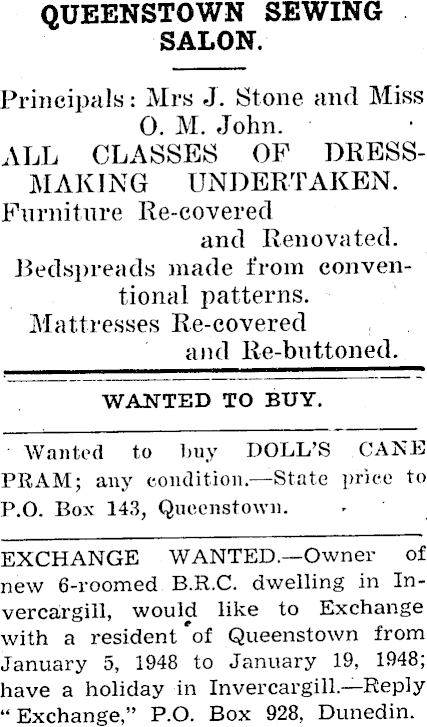 QUEENSTOWN SEWING SALON.

Principals: Mrs J. Stone and Miss O. M. John.

ALL CLASSES OF DRESSMAKING UNDERTAKEN.

Furniture Re-covered and Renovated.

Bedspreads made from conventional patterns.

Mattresses Re-covered and Re-buttoned.

WANTED TO BUY.

Wanted to buy DOLL'S CANE PRAM; any condition.—State price to P.O. Box 143, Queenstown.

EXCHANGE WANTED.—Owner of new 6-roomed B.R.C. dwelling in Invercargill, would like to Exchange with a resident of Queenstown from January 5, 1948 to January 19, 1948; have a holiday in Invercargill.—Reply "Exchange," P.O. Box 928, Dunedin.